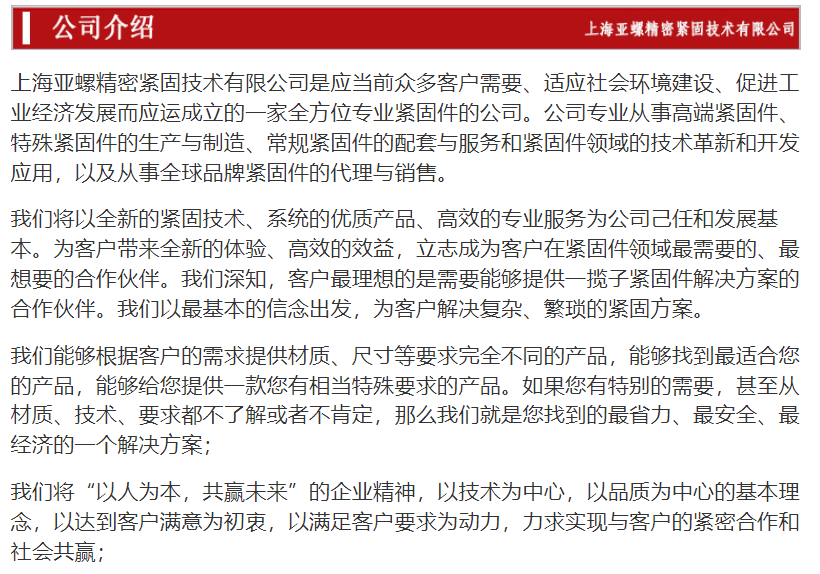 公司介绍

上海亚螺精密紧固技术有限公司

上海亚螺精密紧固技术有限公司是应当前众多客户需要、适应社会环境建设、促进工业经济发展而应运成立的一家全方位专业紧固件的公司。公司专业从事高端紧固件、特殊紧固件的生产与制造、常规紧固件的配套与服务和紧固件领域的技术革新和开发应用，以及从事全球品牌紧固件的代理与销售。

我们将以全新的紧固技术、系统的优质产品、高效的专业服务为公司己任和发展基本。为客户带来全新的体验、高效的效益，立志成为客户在紧固件领域最需要的、最想要的合作伙伴。我们深知，客户最理想的是需要能够提供一揽子紧固件解决方案的合作伙伴。我们以最基本的信念出发，为客户解决复杂、繁琐的紧固方案。

我们能够根据客户的需求提供材质、尺寸等要求完全不同的产品，能够找到最适合您的产品，能够给您提供一款您有相当特殊要求的产品。如果您有特别的需要，甚至从材质、技术、要求都不了解或者不肯定，那么我们就是您找到的最省力、最安全、最经济的一个解决方案；

我们将“以人为本，共赢未来”的企业精神，以技术为中心，以品质为中心的基本理念，以达到客户满意为初衷，以满足客户要求为动力，力求实现与客户的紧密合作和社会共赢；